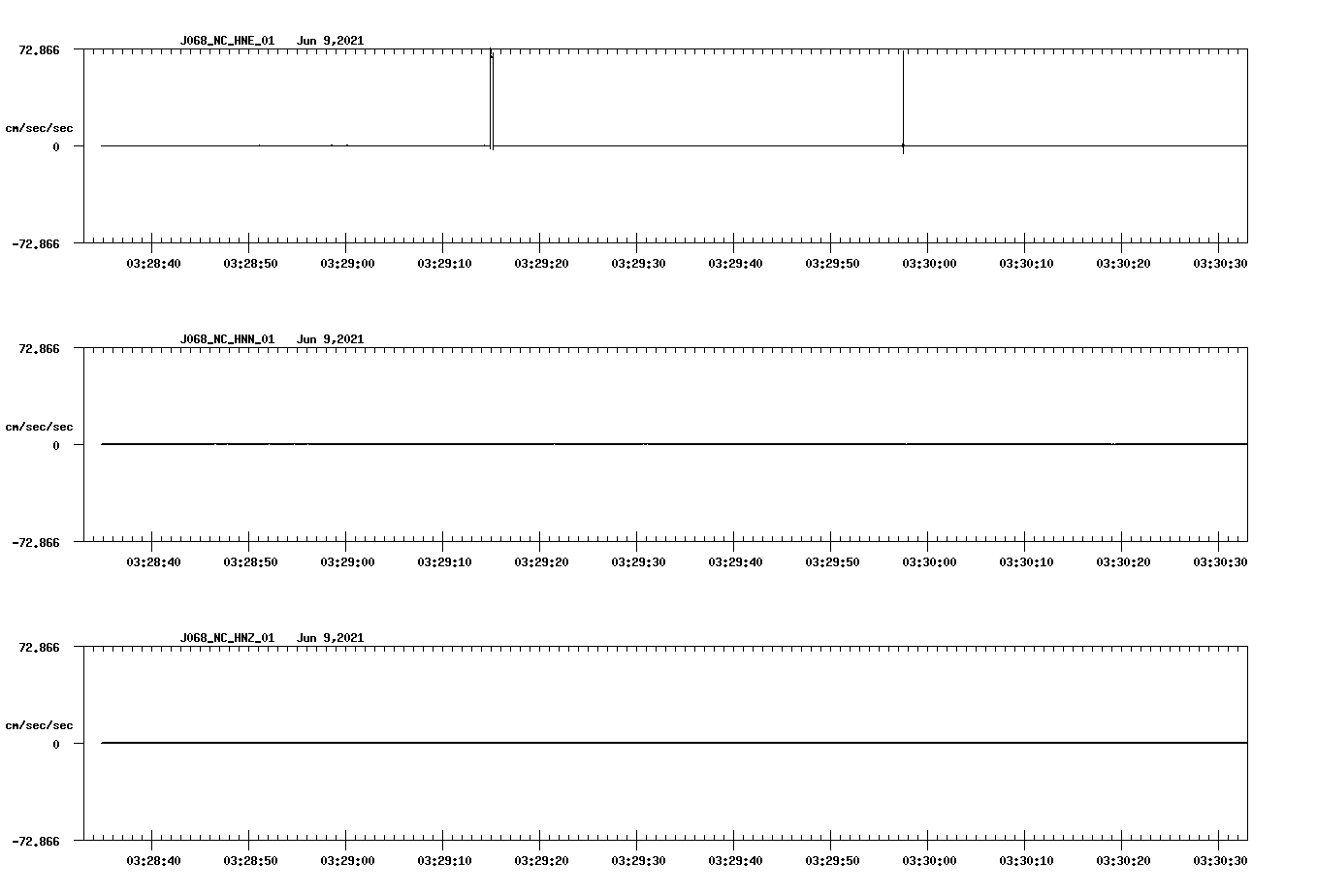 J068_NC_HNE_01 Jun 9,2021

72.866

cm/sec/sec

0

-72.866

03:28:40 03:28:50 03:29:00 03:29:10 03:29:20 03:29:30 03:29:40 03:29:50 03:30:00 03:30:10 03:30:20 03:30:30

J068_NC_HNN_01 Jun 9,2021

72.866

cm/sec/sec

0

-72.866

03:28:40 03:28:50 03:29:00 03:29:10 03:29:20 03:29:30 03:29:40 03:29:50 03:30:00 03:30:10 03:30:20 03:30:30

J068_NC_HNZ_01 Jun 9,2021

72.866

cm/sec/sec

0

-72.866

03:28:40 03:28:50 03:29:00 03:29:10 03:29:20 03:29:30 03:29:40 03:29:50 03:30:00 03:30:10 03:30:20 03:30:30